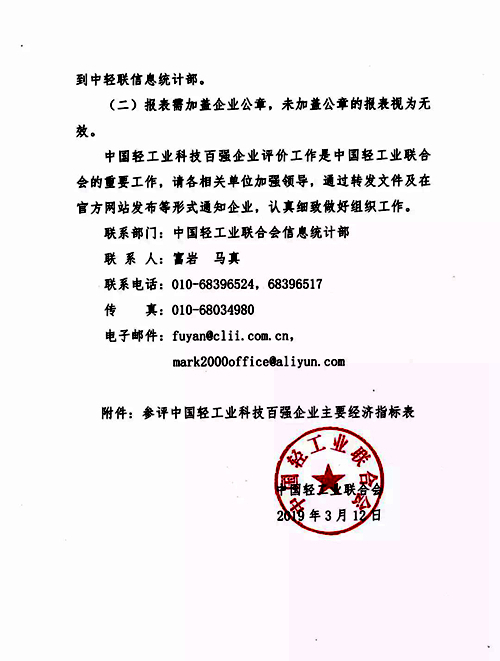 到中轻联信息统计部。

（二）报表需加盖企业公章，未加盖公章的报表视为无效。

中国轻工业科技百强企业评价工作是中国轻工业联合会的重要工作，请各相关单位加强领导，通过转发文件及在官方网站发布等形式通知企业，认真细致做好组织工作。

联系部门：中国轻工业联合会信息统计部

联 系 人：富岩　马真

联系电话：010-68396524，68396517

传　　真：010-68034980

电子邮件：fuyan@clii.com.cn，

mark2000office@aliyun.com

附件：参评中国轻工业科技百强企业主要经济指标表

中国轻工业联合会

中国轻工业联合会

2019年3月12日